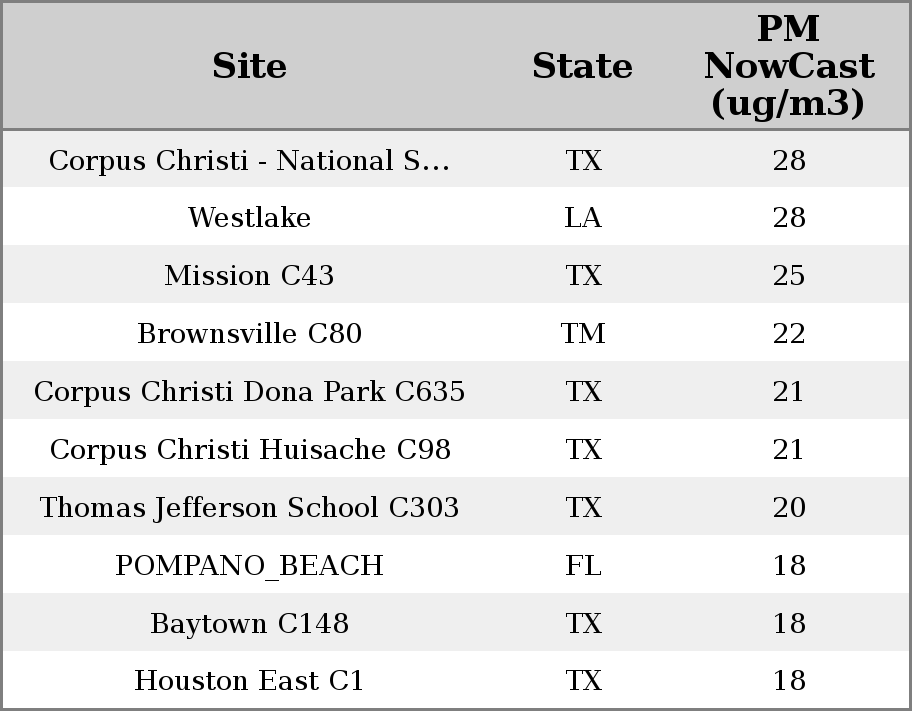 | Site | State | PM NowCast (ug/m3) |
|---|---|---|
| Corpus Christi - National S... | TX | 28 |
| Westlake | LA | 28 |
| Mission C43 | TX | 25 |
| Brownsville C80 | TM | 22 |
| Corpus Christi Dona Park C635 | TX | 21 |
| Corpus Christi Huisache C98 | TX | 21 |
| Thomas Jefferson School C303 | TX | 20 |
| POMPANO_BEACH | FL | 18 |
| Baytown C148 | TX | 18 |
| Houston East C1 | TX | 18 |